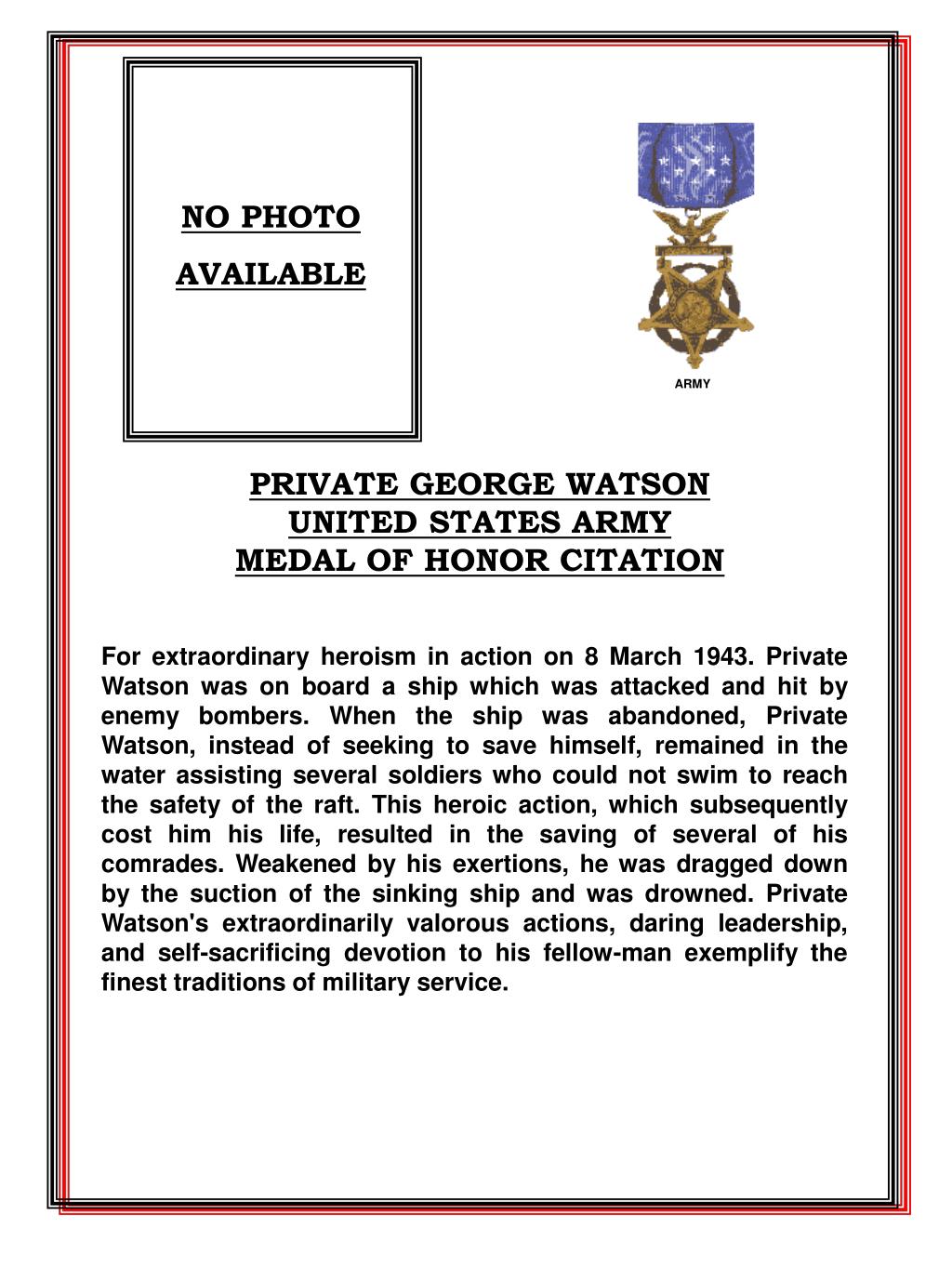 NO PHOTO
AVAILABLE

ARMY

PRIVATE GEORGE WATSON
UNITED STATES ARMY
MEDAL OF HONOR CITATION

For extraordinary heroism in action on 8 March 1943. Private Watson was on board a ship which was attacked and hit by enemy bombers. When the ship was abandoned, Private Watson, instead of seeking to save himself, remained in the water assisting several soldiers who could not swim to reach the safety of the raft. This heroic action, which subsequently cost him his life, resulted in the saving of several of his comrades. Weakened by his exertions, he was dragged down by the suction of the sinking ship and was drowned. Private Watson's extraordinarily valorous actions, daring leadership, and self-sacrificing devotion to his fellow-man exemplify the finest traditions of military service.